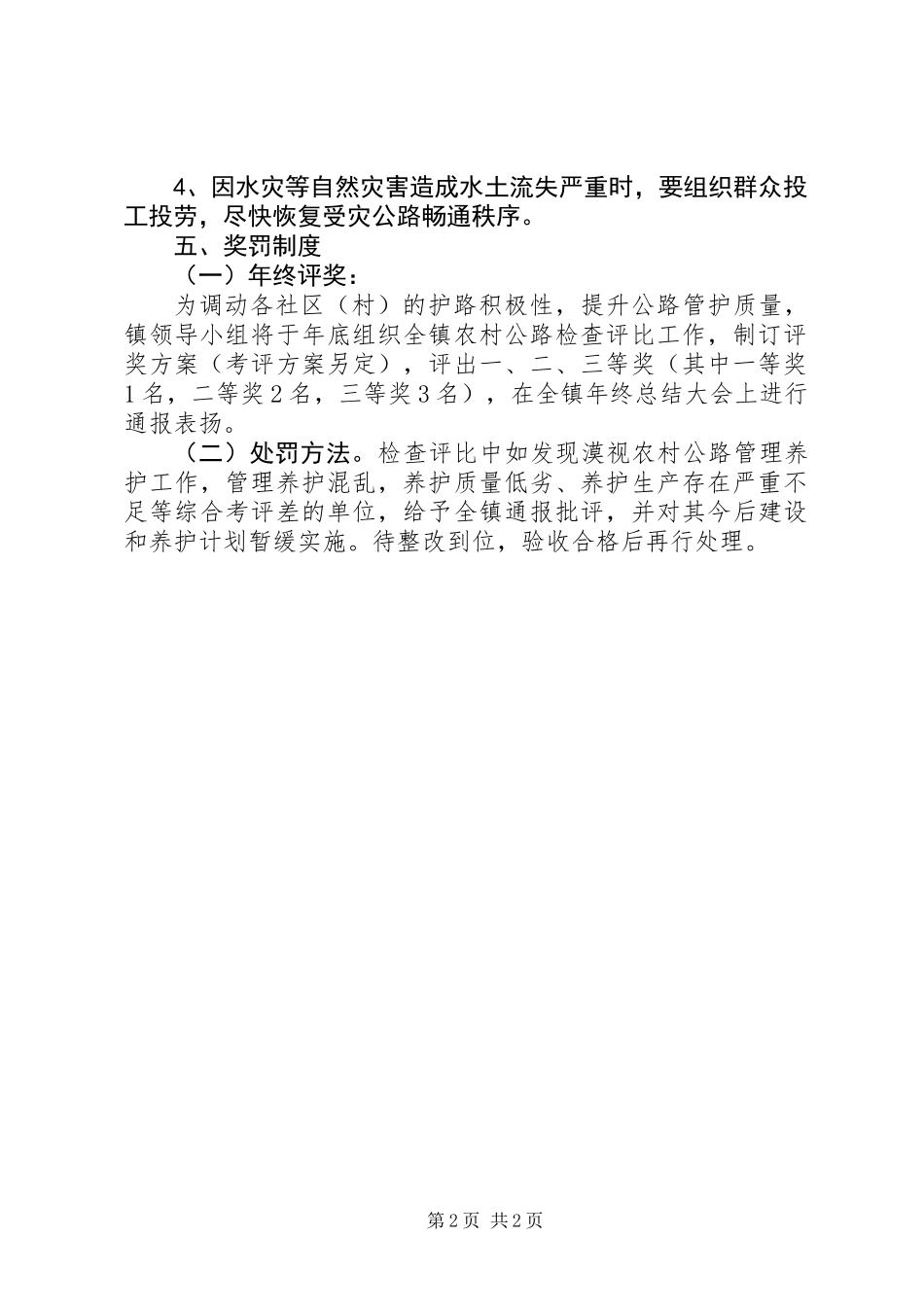 4、因水灾等自然灾害造成水土流失严重时，要组织群众投工投劳，尽快恢复受灾公路畅通秩序。

五、奖罚制度

（一）年终评奖：

为调动各社区（村）的护路积极性，提升公路管护质量，镇领导小组将于年底组织全镇农村公路检查评比工作，制订评奖方案（考评方案另定），评出一、二、三等奖（其中一等奖1名，二等奖2名，三等奖3名），在全镇年终总结大会上进行通报表扬。

（二）处罚方法。检查评比中如发现漠视农村公路管理养护工作，管理养护混乱，养护质量低劣、养护生产存在严重不足等综合考评差的单位，给予全镇通报批评，并对其今后建设和养护计划暂缓实施。待整改到位，验收合格后再行处理。

第2页 共2页